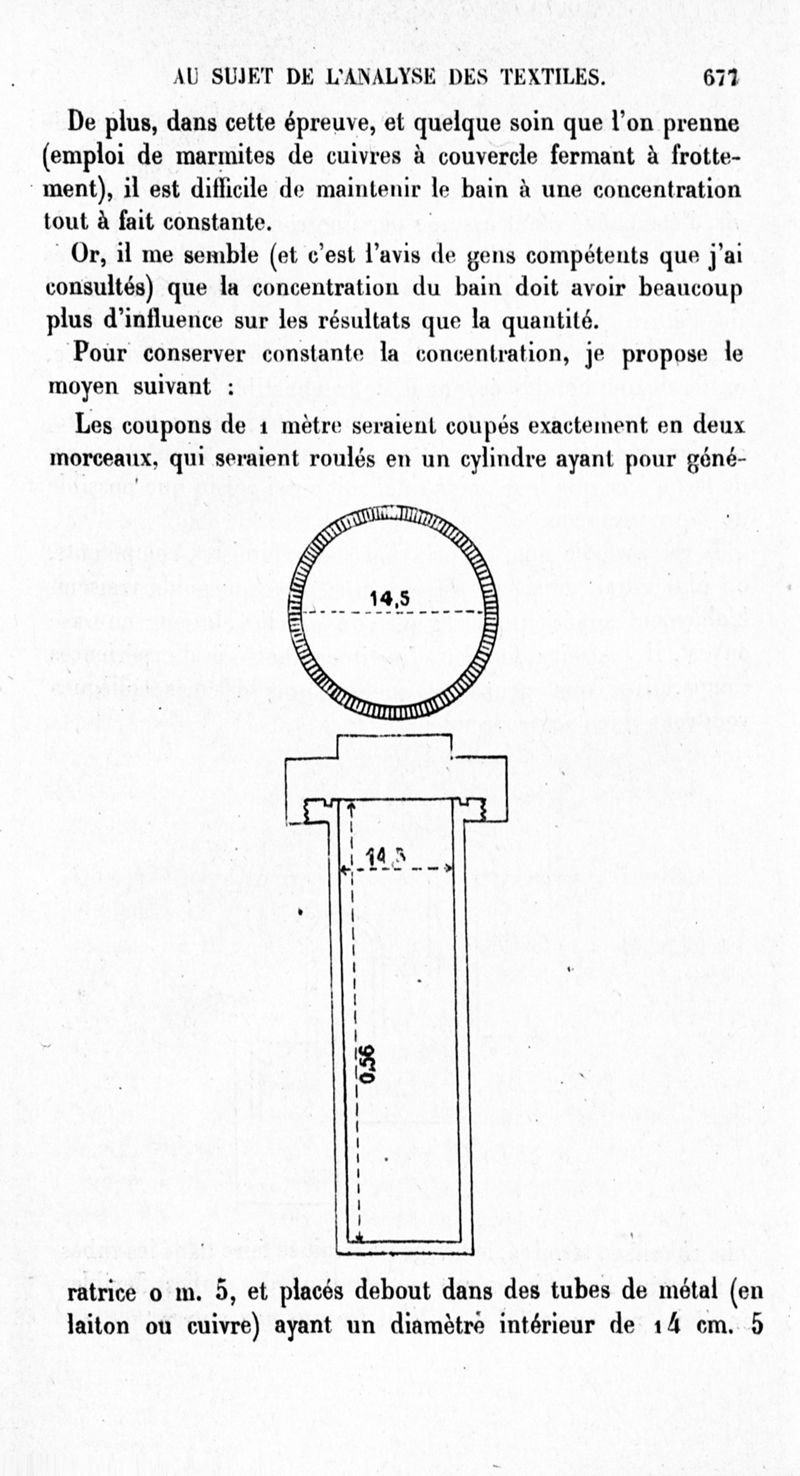 AU SUJET DE L'ANALYSE DES TEXTILES. 671

De plus, dans cette épreuve, et quelque soin que l'on prenne (emploi de marmites de cuivres à couvercle fermant à frottement), il est difficile de maintenir le bain à une concentration tout à fait constante.

Or, il me semble (et c'est l'avis de gens compétents que j'ai consultés) que la concentration du bain doit avoir beaucoup plus d'influence sur les résultats que la quantité.

Pour conserver constante la concentration, je propose le moyen suivant :

Les coupons de 1 mètre seraient coupés exactement en deux morceaux, qui seraient roulés en un cylindre ayant pour géné-

14,5

14,5

0,56

ratrice o m. 5, et placés debout dans des tubes de métal (en laiton ou cuivre) ayant un diamètre intérieur de 14 cm. 5